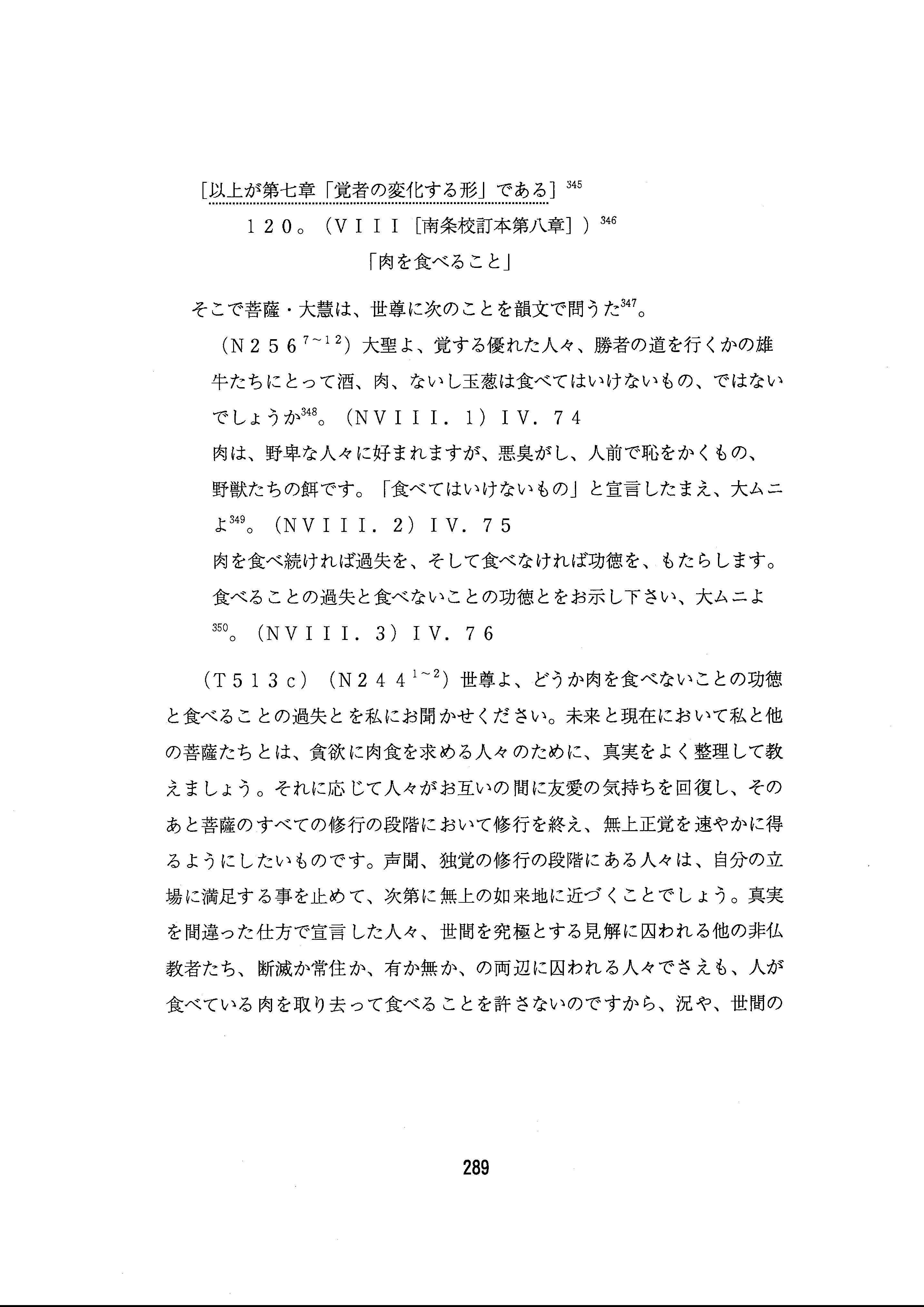 [以上が第七章「覚者の変化する形」である］$^{345}$

１２０。（ＶＩＩＩ［南条校訂本第八章］）$^{346}$

「肉を食べること」

そこで菩薩・大慧は、世尊に次のことを韻文で問うた$^{347}$。

（Ｎ２５６$^{7\sim12}$）大聖よ、覚する優れた人々、勝者の道を行くかの雄牛たちにとって酒、肉、ないし玉葱は食べてはいけないもの、ではないでしょうか$^{348}$。（ＮＶＩＩＩ．１）ＩＶ．７４

肉は、野卑な人々に好まれますが、悪臭がし、人前で恥をかくもの、野獣たちの餌です。「食べてはいけないもの」と宣言したまえ、大ムニよ$^{349}$。（ＮＶＩＩＩ．２）ＩＶ．７５

肉を食べ続ければ過失を、そして食べなければ功徳を、もたらします。食べることの過失と食べないことの功徳とをお示し下さい、大ムニよ$^{350}$。（ＮＶＩＩＩ．３）ＩＶ．７６

（Ｔ５１３ｃ）（Ｎ２４４$^{1\sim2}$）世尊よ、どうか肉を食べないことの功徳と食べることの過失とを私にお聞かせください。未来と現在において私と他の菩薩たちとは、貪欲に肉食を求める人々のために、真実をよく整理して教えましょう。それに応じて人々がお互いの間に友愛の気持ちを回復し、そのあと菩薩のすべての修行の段階において修行を終え、無上正覚を速やかに得るようにしたいものです。声聞、独覚の修行の段階にある人々は、自分の立場に満足する事を止めて、次第に無上の如来地に近づくことでしょう。真実を間違った仕方で宣言した人々、世間を究極とする見解に囚われる他の非仏教者たち、断滅か常住か、有か無か、の両辺に囚われる人々でさえも、人が食べている肉を取り去って食べることを許さないのですから、況や、世間の

289